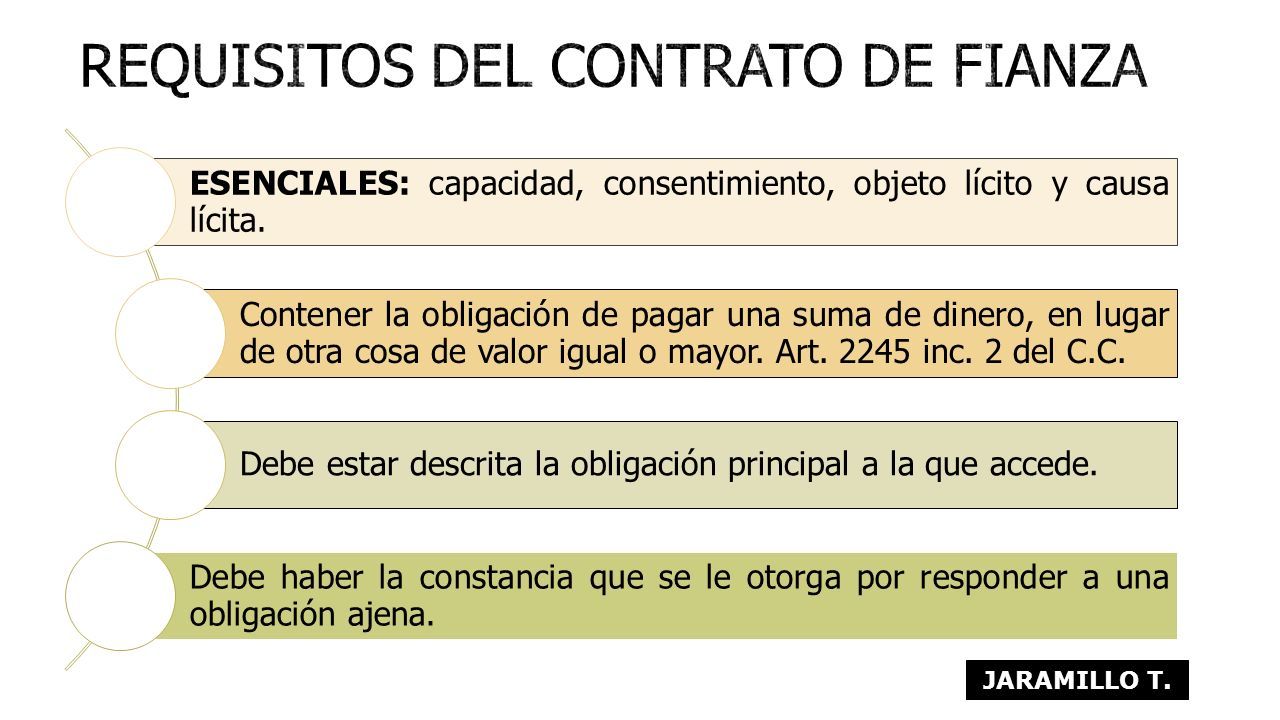 REQUISITOS DEL CONTRATO DE FIANZA

ESENCIALES: capacidad, consentimiento, objeto lícito y causa lícita.

Contener la obligación de pagar una suma de dinero, en lugar de otra cosa de valor igual o mayor. Art. 2245 inc. 2 del C.C.

Debe estar descrita la obligación principal a la que accede.

Debe haber la constancia que se le otorga por responder a una obligación ajena.

JARAMILLO T.